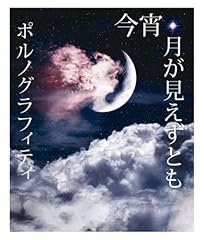 今宵
月が見えずとも

ポルノグラフィティ